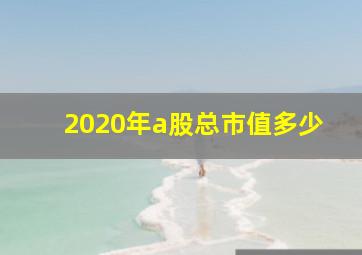 2020年a股总市值多少